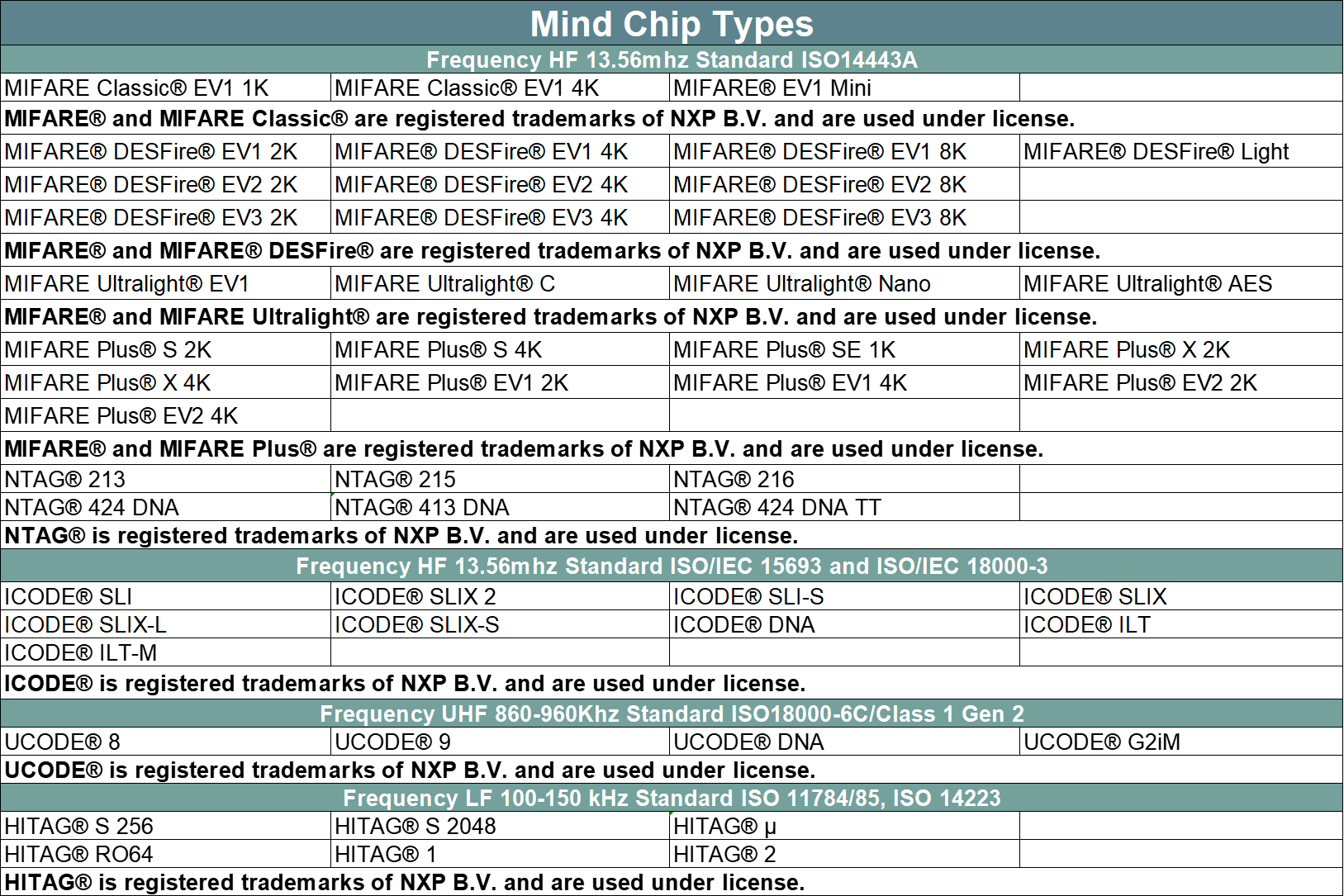 | Mind Chip Types | | | |
|---|---|---|---|
| Frequency HF 13.56mhz Standard ISO14443A | | | |
| MIFARE Classic® EV1 1K | MIFARE Classic® EV1 4K | MIFARE® EV1 Mini | |
| MIFARE® and MIFARE Classic® are registered trademarks of NXP B.V. and are used under license. | | | |
| MIFARE® DESFire® EV1 2K | MIFARE® DESFire® EV1 4K | MIFARE® DESFire® EV1 8K | MIFARE® DESFire® Light |
| MIFARE® DESFire® EV2 2K | MIFARE® DESFire® EV2 4K | MIFARE® DESFire® EV2 8K | |
| MIFARE® DESFire® EV3 2K | MIFARE® DESFire® EV3 4K | MIFARE® DESFire® EV3 8K | |
| MIFARE® and MIFARE® DESFire® are registered trademarks of NXP B.V. and are used under license. | | | |
| MIFARE Ultralight® EV1 | MIFARE Ultralight® C | MIFARE Ultralight® Nano | MIFARE Ultralight® AES |
| MIFARE® and MIFARE Ultralight® are registered trademarks of NXP B.V. and are used under license. | | | |
| MIFARE Plus® S 2K | MIFARE Plus® S 4K | MIFARE Plus® SE 1K | MIFARE Plus® X 2K |
| MIFARE Plus® X 4K | MIFARE Plus® EV1 2K | MIFARE Plus® EV1 4K | MIFARE Plus® EV2 2K |
| MIFARE Plus® EV2 4K | | | |
| MIFARE® and MIFARE Plus® are registered trademarks of NXP B.V. and are used under license. | | | |
| NTAG® 213 | NTAG® 215 | NTAG® 216 | |
| NTAG® 424 DNA | NTAG® 413 DNA | NTAG® 424 DNA TT | |
| NTAG® is registered trademarks of NXP B.V. and are used under license. | | | |
| Frequency HF 13.56mhz Standard ISO/IEC 15693 and ISO/IEC 18000-3 | | | |
| ICODE® SLI | ICODE® SLIX 2 | ICODE® SLI-S | ICODE® SLIX |
| ICODE® SLIX-L | ICODE® SLIX-S | ICODE® DNA | ICODE® ILT |
| ICODE® ILT-M | | | |
| ICODE® is registered trademarks of NXP B.V. and are used under license. | | | |
| Frequency UHF 860-960Khz Standard ISO18000-6C/Class 1 Gen 2 | | | |
| UCODE® 8 | UCODE® 9 | UCODE® DNA | UCODE® G2iM |
| UCODE® is registered trademarks of NXP B.V. and are used under license. | | | |
| Frequency LF 100-150 kHz Standard ISO 11784/85, ISO 14223 | | | |
| HITAG® S 256 | HITAG® S 2048 | HITAG® µ | |
| HITAG® RO64 | HITAG® 1 | HITAG® 2 | |
| HITAG® is registered trademarks of NXP B.V. and are used under license. | | | |